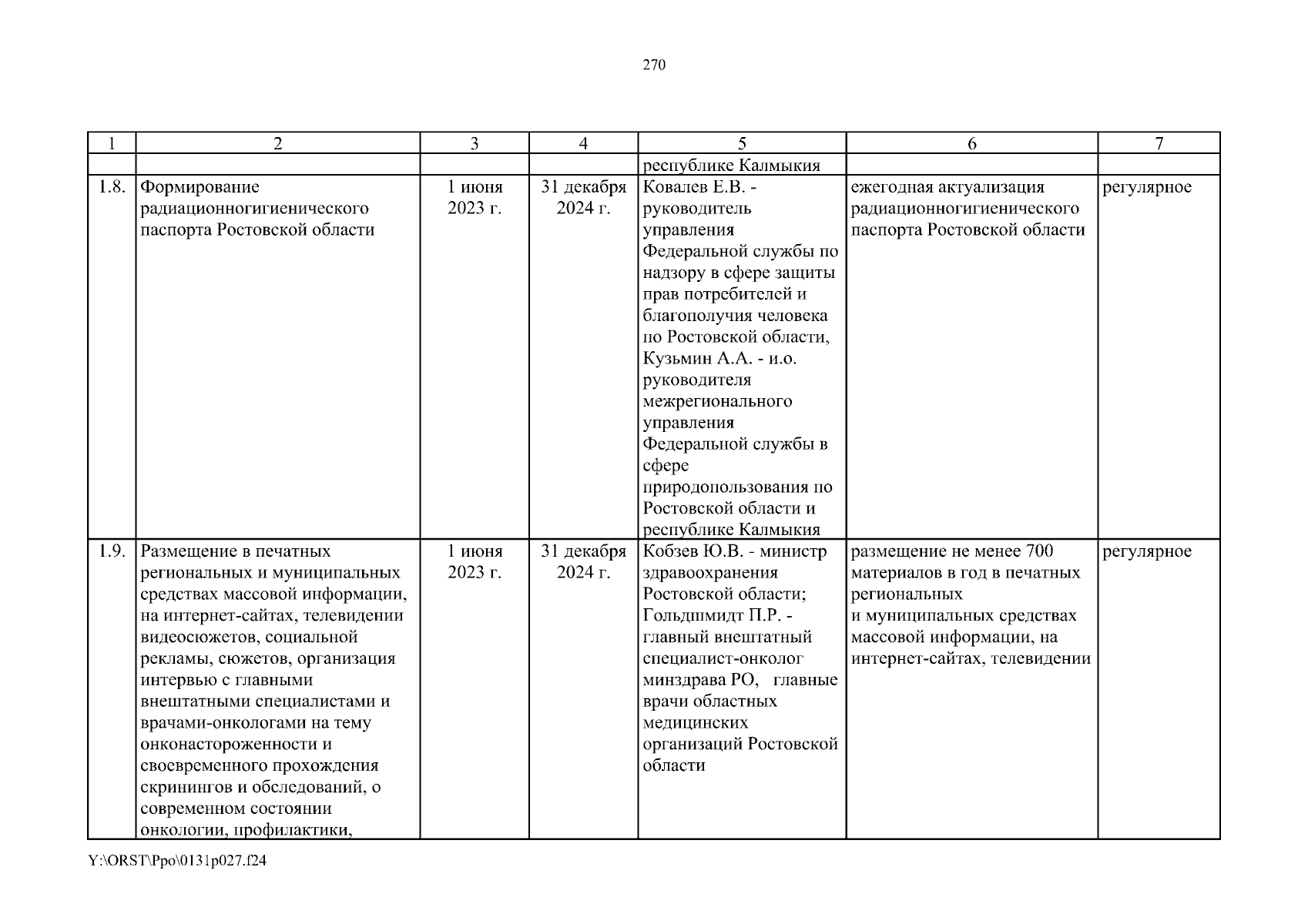 270

| 1 | 2 | 3 | 4 | 5 | 6 | 7 |
|---|---|---|---|---|---|---|
| | | | | республике Калмыкия | | |
| 1.8. | Формирование радиационногигиенического паспорта Ростовской области | 1 июня 2023 г. | 31 декабря 2024 г. | Ковалев Е.В. - руководитель управления Федеральной службы по надзору в сфере защиты прав потребителей и благополучия человека по Ростовской области, Кузьмин А.А. - и.о. руководителя межрегионального управления Федеральной службы в сфере природопользования по Ростовской области и республике Калмыкия | ежегодная актуализация радиационногигиенического паспорта Ростовской области | регулярное |
| 1.9. | Размещение в печатных региональных и муниципальных средствах массовой информации, на интернет-сайтах, телевидении видеосюжетов, социальной рекламы, сюжетов, организация интервью с главными внештатными специалистами и врачами-онкологами на тему онконастороженности и своевременного прохождения скринингов и обследований, о современном состоянии онкологии, профилактики, | 1 июня 2023 г. | 31 декабря 2024 г. | Кобзев Ю.В. - министр здравоохранения Ростовской области; Гольдшмидт П.Р. - главный внештатный специалист-онколог минздрава РО, главные врачи областных медицинских организаций Ростовской области | размещение не менее 700 материалов в год в печатных региональных и муниципальных средствах массовой информации, на интернет-сайтах, телевидении | регулярное |

Y:\ORST\Ppo\0131p027.f24